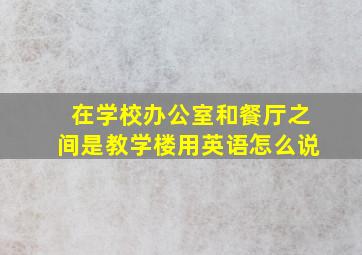 在学校办公室和餐厅之间是教学楼用英语怎么说